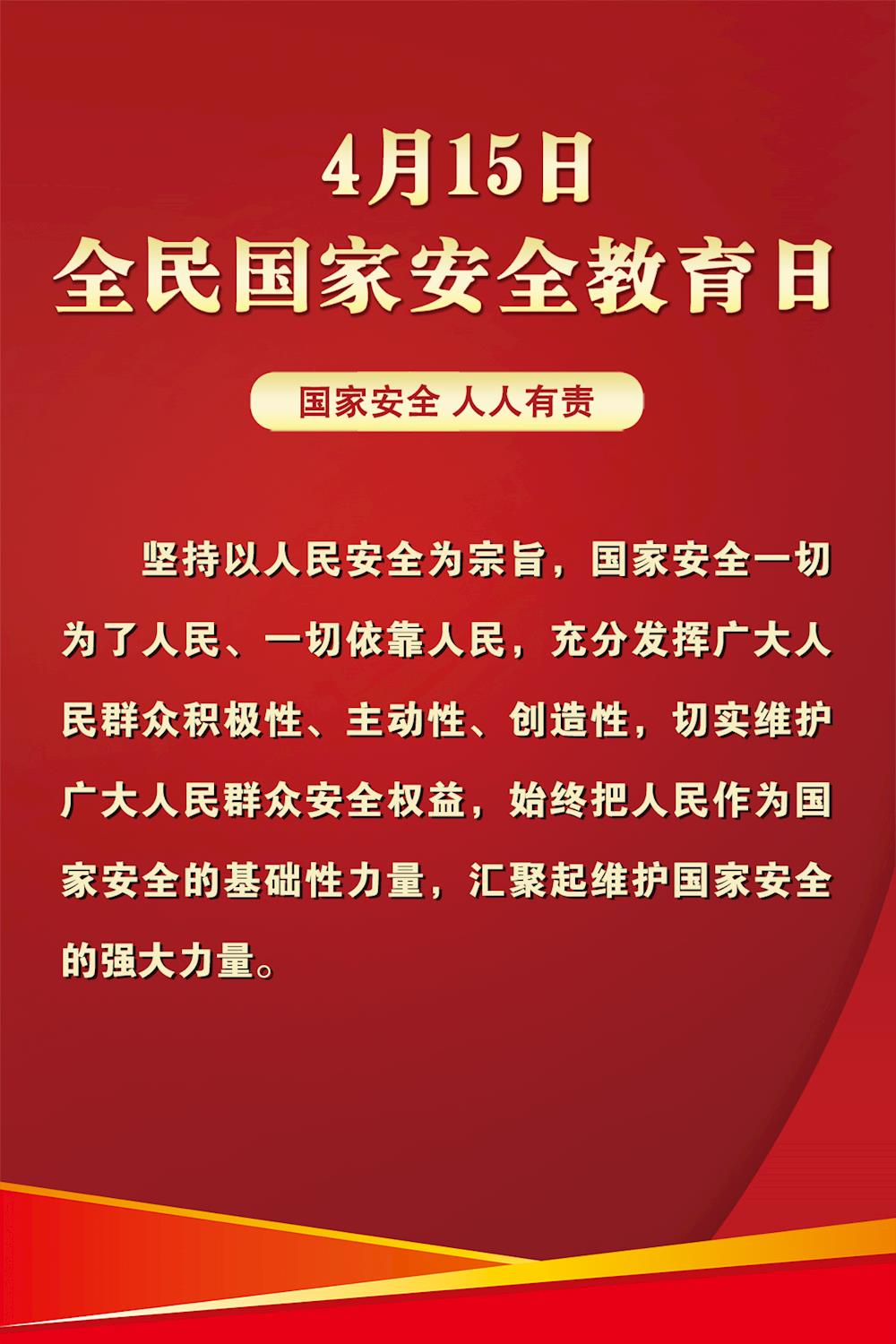 4月15日
全民国家安全教育日

国家安全 人人有责

坚持以人民安全为宗旨，国家安全一切为了人民、一切依靠人民，充分发挥广大人民群众积极性、主动性、创造性，切实维护广大人民群众安全权益，始终把人民作为国家安全的基础性力量，汇聚起维护国家安全的强大力量。